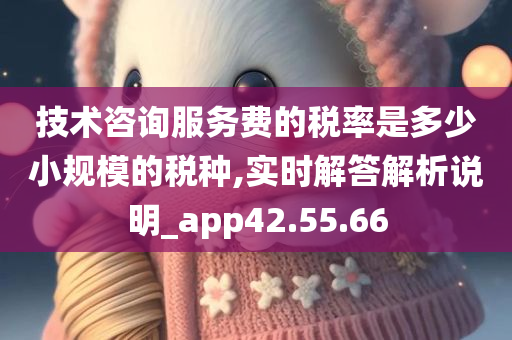 技术咨询服务费的税率是多少小规模的税种,实时解答解析说明_app42.55.66